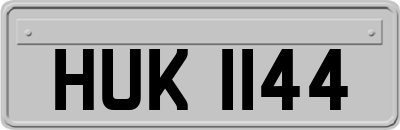 HUK 1144